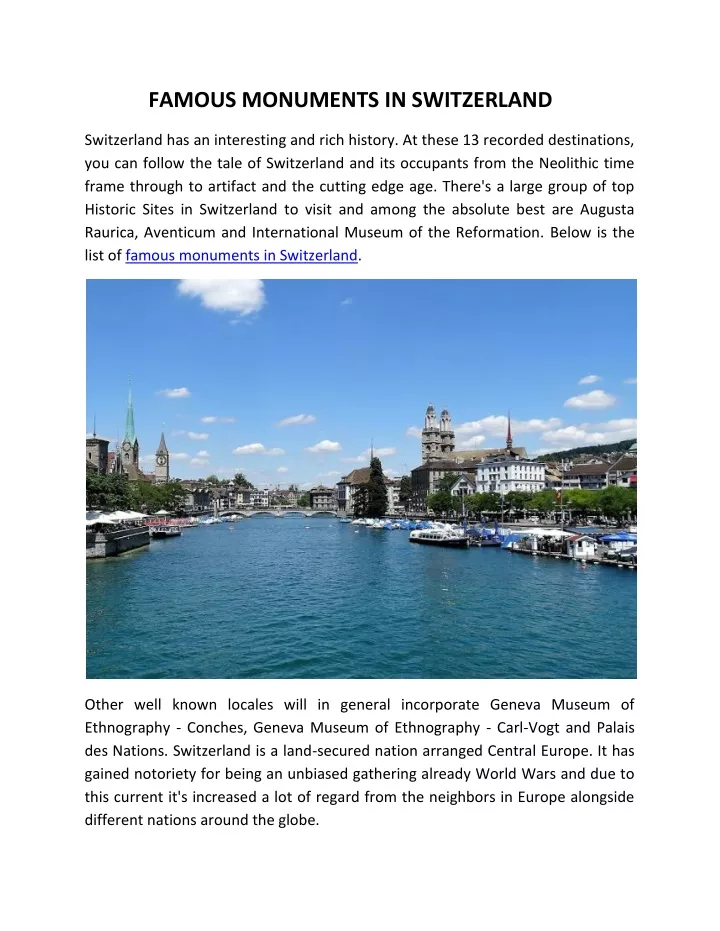 FAMOUS MONUMENTS IN SWITZERLAND

Switzerland has an interesting and rich history. At these 13 recorded destinations, you can follow the tale of Switzerland and its occupants from the Neolithic time frame through to artifact and the cutting edge age. There's a large group of top Historic Sites in Switzerland to visit and among the absolute best are Augusta Raurica, Aventicum and International Museum of the Reformation. Below is the list of famous monuments in Switzerland.

Other well known locales will in general incorporate Geneva Museum of Ethnography - Conches, Geneva Museum of Ethnography - Carl-Vogt and Palais des Nations. Switzerland is a land-secured nation arranged Central Europe. It has gained notoriety for being an unbiased gathering already World Wars and due to this current it's increased a lot of regard from the neighbors in Europe alongside different nations around the globe.